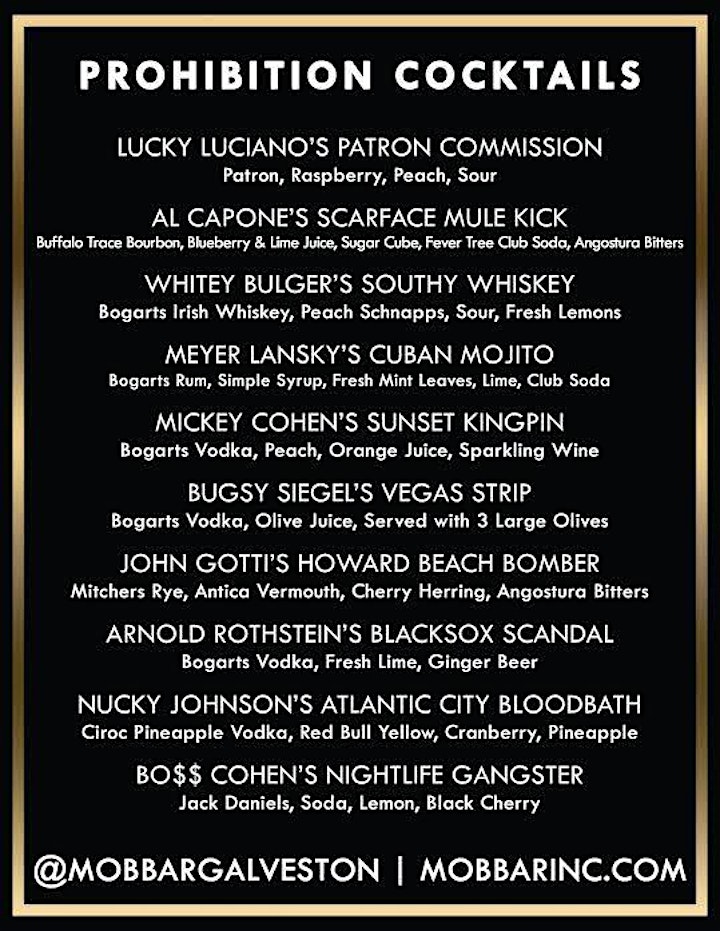 PROHIBITION COCKTAILS

LUCKY LUCIANO'S PATRON COMMISSION
Patron, Raspberry, Peach, Sour

AL CAPONE'S SCARFACE MULE KICK
Buffalo Trace Bourbon, Blueberry & Lime Juice, Sugar Cube, Fever Tree Club Soda, Angostura Bitters

WHITEY BULGER'S SOUTHY WHISKEY
Bogarts Irish Whiskey, Peach Schnapps, Sour, Fresh Lemons

MEYER LANSKY'S CUBAN MOJITO
Bogarts Rum, Simple Syrup, Fresh Mint Leaves, Lime, Club Soda

MICKEY COHEN'S SUNSET KINGPIN
Bogarts Vodka, Peach, Orange Juice, Sparkling Wine

BUGSY SIEGEL'S VEGAS STRIP
Bogarts Vodka, Olive Juice, Served with 3 Large Olives

JOHN GOTTI'S HOWARD BEACH BOMBER
Mitchers Rye, Antica Vermouth, Cherry Herring, Angostura Bitters

ARNOLD ROTHSTEIN'S BLACKSOX SCANDAL
Bogarts Vodka, Fresh Lime, Ginger Beer

NUCKY JOHNSON'S ATLANTIC CITY BLOODBATH
Ciroc Pineapple Vodka, Red Bull Yellow, Cranberry, Pineapple

BO$$ COHEN'S NIGHTLIFE GANGSTER
Jack Daniels, Soda, Lemon, Black Cherry

@MOBBARGALVESTON | MOBBARINC.COM